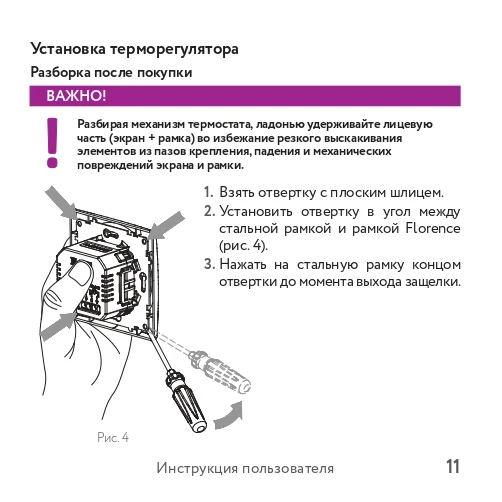 Установка терморегулятора

Разборка после покупки

ВАЖНО!

!

Разбирая механизм термостата, ладонью удерживайте лицевую часть (экран + рамка) во избежание резкого выскакивания элементов из пазов крепления, падения и механических повреждений экрана и рамки.

1. Взять отвертку с плоским шлицем.

2. Установить отвертку в угол между стальной рамкой и рамкой Florence (рис. 4).

3. Нажать на стальную рамку концом отвертки до момента выхода защелки.

Рис. 4

Инструкция пользователя

11